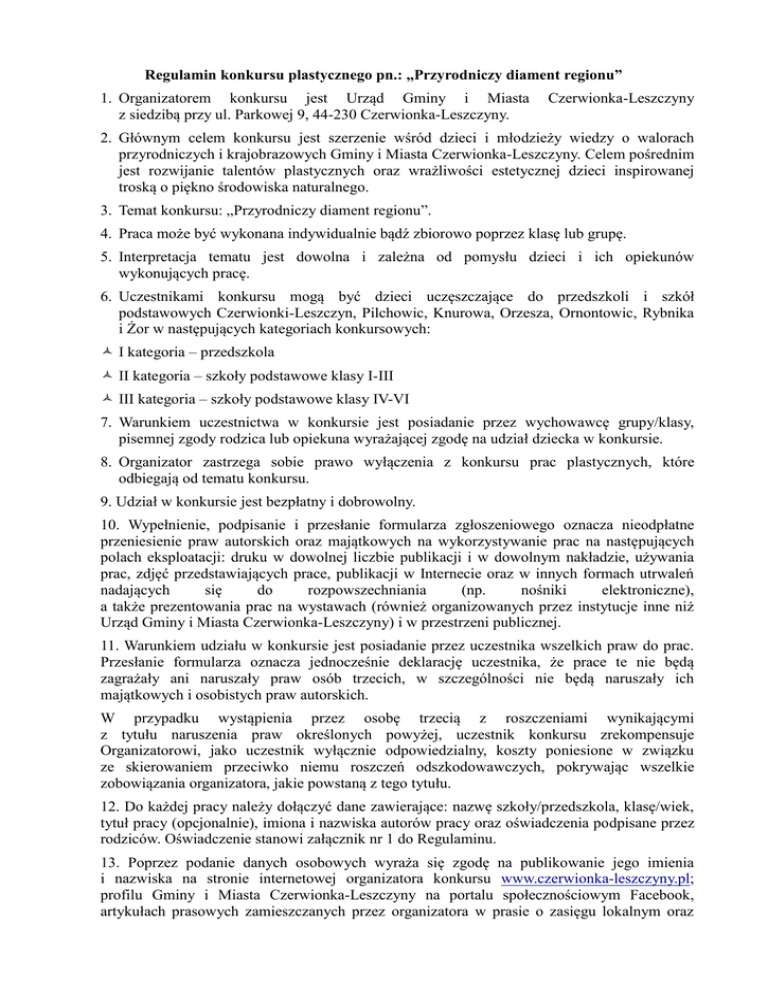 Regulamin konkursu plastycznego pn.: „Przyrodniczy diament regionu”

1. Organizatorem konkursu jest Urząd Gminy i Miasta Czerwionka-Leszczyny z siedzibą przy ul. Parkowej 9, 44-230 Czerwionka-Leszczyny.

2. Głównym celem konkursu jest szerzenie wśród dzieci i młodzieży wiedzy o walorach przyrodniczych i krajobrazowych Gminy i Miasta Czerwionka-Leszczyny. Celem pośrednim jest rozwijanie talentów plastycznych oraz wrażliwości estetycznej dzieci inspirowanej troską o piękno środowiska naturalnego.

3. Temat konkursu: „Przyrodniczy diament regionu”.

4. Praca może być wykonana indywidualnie bądź zbiorowo poprzez klasę lub grupę.

5. Interpretacja tematu jest dowolna i zależna od pomysłu dzieci i ich opiekunów wykonujących pracę.

6. Uczestnikami konkursu mogą być dzieci uczęszczające do przedszkoli i szkół podstawowych Czerwionki-Leszczyn, Pilchowic, Knurowa, Orzesza, Ornontowic, Rybnika i Żor w następujących kategoriach konkursowych:

I kategoria – przedszkola

II kategoria – szkoły podstawowe klasy I-III

III kategoria – szkoły podstawowe klasy IV-VI

7. Warunkiem uczestnictwa w konkursie jest posiadanie przez wychowawcę grupy/klasy, pisemnej zgody rodzica lub opiekuna wyrażającej zgodę na udział dziecka w konkursie.

8. Organizator zastrzega sobie prawo wyłączenia z konkursu prac plastycznych, które odbiegają od tematu konkursu.

9. Udział w konkursie jest bezpłatny i dobrowolny.

10. Wypełnienie, podpisanie i przesłanie formularza zgłoszeniowego oznacza nieodpłatne przeniesienie praw autorskich oraz majątkowych na wykorzystywanie prac na następujących polach eksploatacji: druku w dowolnej liczbie publikacji i w dowolnym nakładzie, używania prac, zdjęć przedstawiających prace, publikacji w Internecie oraz w innych formach utrwaleń nadających się do rozpowszechniania (np. nośniki elektroniczne), a także prezentowania prac na wystawach (również organizowanych przez instytucje inne niż Urząd Gminy i Miasta Czerwionka-Leszczyny) i w przestrzeni publicznej.

11. Warunkiem udziału w konkursie jest posiadanie przez uczestnika wszelkich praw do prac. Przesłanie formularza oznacza jednocześnie deklarację uczestnika, że prace te nie będą zagrażały ani naruszały praw osób trzecich, w szczególności nie będą naruszały ich majątkowych i osobistych praw autorskich.

W przypadku wystąpienia przez osobę trzecią z roszczeniami wynikającymi z tytułu naruszenia praw określonych powyżej, uczestnik konkursu zrekompensuje Organizatorowi, jako uczestnik wyłącznie odpowiedzialny, koszty poniesione w związku ze skierowaniem przeciwko niemu roszczeń odszkodowawczych, pokrywając wszelkie zobowiązania organizatora, jakie powstaną z tego tytułu.

12. Do każdej pracy należy dołączyć dane zawierające: nazwę szkoły/przedszkola, klasę/wiek, tytuł pracy (opcjonalnie), imiona i nazwiska autorów pracy oraz oświadczenia podpisane przez rodziców. Oświadczenie stanowi załącznik nr 1 do Regulaminu.

13. Poprzez podanie danych osobowych wyraża się zgodę na publikowanie jego imienia i nazwiska na stronie internetowej organizatora konkursu www.czerwionka-leszczyny.pl; profilu Gminy i Miasta Czerwionka-Leszczyny na portalu społecznościowym Facebook, artykułach prasowych zamieszczanych przez organizatora w prasie o zasięgu lokalnym oraz